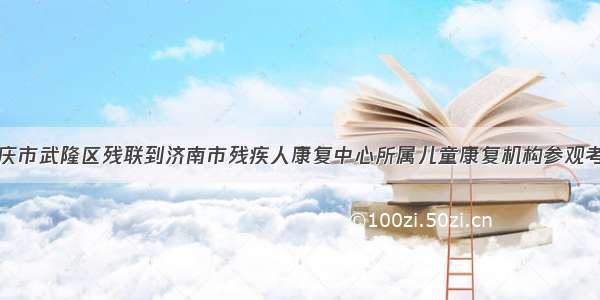 庆市武隆区残联到济南市残疾人康复中心所属儿童康复机构参观考

©100zi.50zi.cn